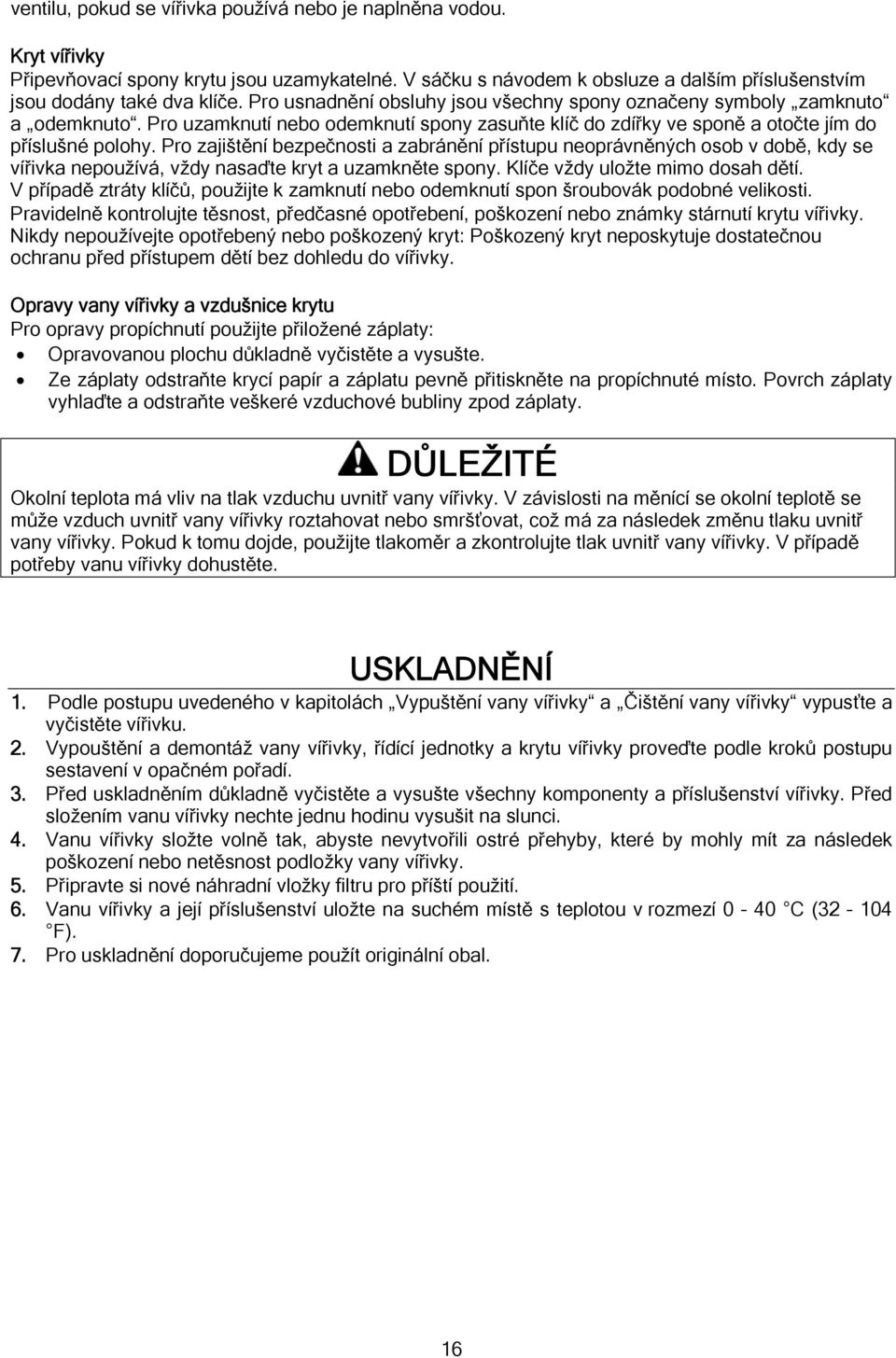 ventilu, pokud se vířivka používá nebo je naplněna vodou.

Kryt vířivky
Připevňovací spony krytu jsou uzamykatelné. V sáčku s návodem k obsluze a dalším příslušenstvím jsou dodány také dva klíče. Pro usnadnění obsluhy jsou všechny spony označeny symboly „zamknuto“ a „odemknuto“. Pro uzamknutí nebo odemknutí spony zasuňte klíč do zdířky ve sponě a otočte jím do příslušné polohy. Pro zajištění bezpečnosti a zabránění přístupu neoprávněných osob v době, kdy se vířivka nepoužívá, vždy nasaďte kryt a uzamkněte spony. Klíče vždy uložte mimo dosah dětí. V případě ztráty klíčů, použijte k zamknutí nebo odemknutí spon šroubovák podobné velikosti. Pravidelně kontrolujte těsnost, předčasné opotřebení, poškození nebo známky stárnutí krytu vířivky. Nikdy nepoužívejte opotřebený nebo poškozený kryt: Poškozený kryt neposkytuje dostatečnou ochranu před přístupem dětí bez dohledu do vířivky.

Opravy vany vířivky a vzdušnice krytu
Pro opravy propíchnutí použijte přiložené záplaty:
• Opravovanou plochu důkladně vyčistěte a vysušte.
• Ze záplaty odstraňte krycí papír a záplatu pevně přitiskněte na propíchnuté místo. Povrch záplaty vyhlaďte a odstraňte veškeré vzduchové bubliny zpod záplaty.

DŮLEŽITÉ
Okolní teplota má vliv na tlak vzduchu uvnitř vany vířivky. V závislosti na měnící se okolní teplotě se může vzduch uvnitř vany vířivky roztahovat nebo smršťovat, což má za následek změnu tlaku uvnitř vany vířivky. Pokud k tomu dojde, použijte tlakoměr a zkontrolujte tlak uvnitř vany vířivky. V případě potřeby vanu vířivky dohustěte.

USKLADNĚNÍ
1. Podle postupu uvedeného v kapitolách „Vypuštění vany vířivky“ a „Čištění vany vířivky“ vypusťte a vyčistěte vířivku.
2. Vypouštění a demontáž vany vířivky, řídící jednotky a krytu vířivky proveďte podle kroků postupu sestavení v opačném pořadí.
3. Před uskladněním důkladně vyčistěte a vysušte všechny komponenty a příslušenství vířivky. Před složením vanu vířivky nechte jednu hodinu vysušit na slunci.
4. Vanu vířivky složte volně tak, abyste nevytvořili ostré přehyby, které by mohly mít za následek poškození nebo netěsnost podložky vany vířivky.
5. Připravte si nové náhradní vložky filtru pro příští použití.
6. Vanu vířivky a její příslušenství uložte na suchém místě s teplotou v rozmezí 0 - 40 °C (32 - 104 °F).
7. Pro uskladnění doporučujeme použít originální obal.

16